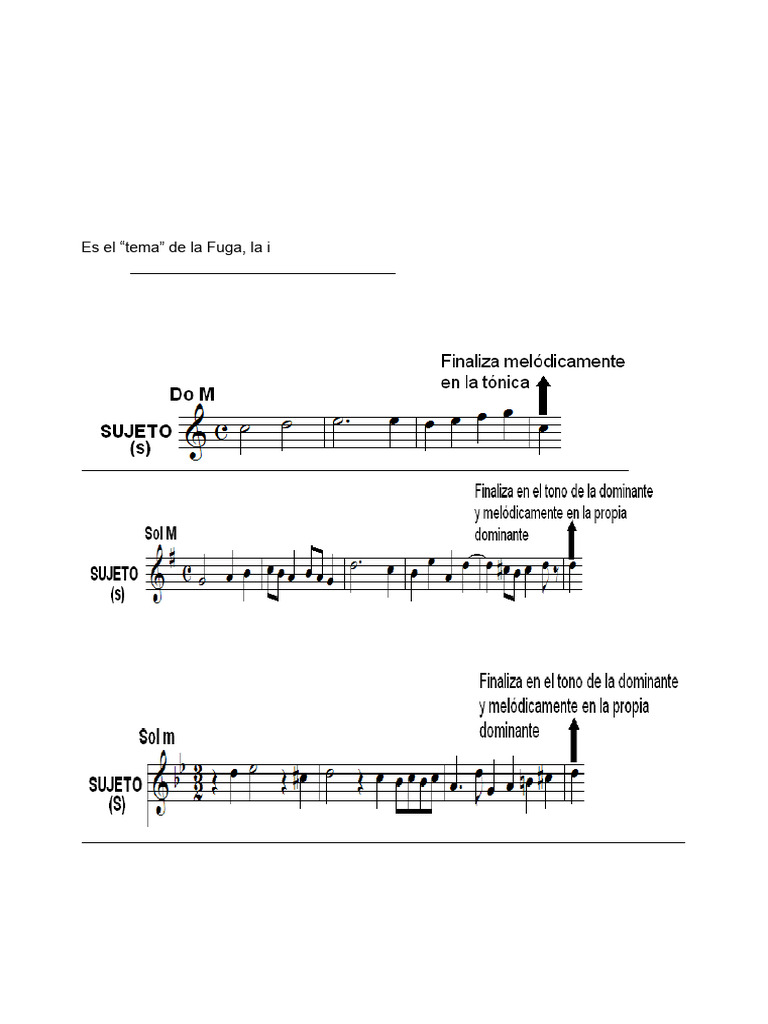 Es el “tema” de la Fuga, la i

Finaliza melódicamente en la tónica

Do M

SUJETO (s)

Finaliza en el tono de la dominante y melódicamente en la propia dominante

Sol M

SUJETO (s)

Finaliza en el tono de la dominante y melódicamente en la propia dominante

Sol m

SUJETO (S)